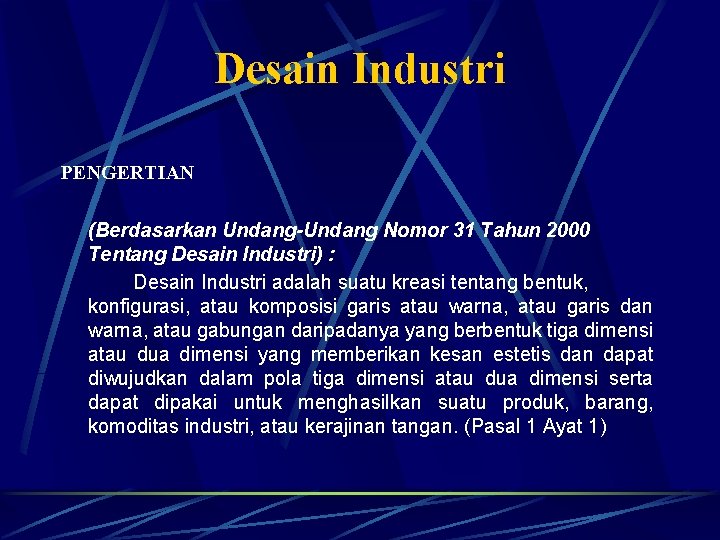 Desain Industri

PENGERTIAN

(Berdasarkan Undang-Undang Nomor 31 Tahun 2000 Tentang Desain Industri) :

Desain Industri adalah suatu kreasi tentang bentuk, konfigurasi, atau komposisi garis atau warna, atau garis dan warna, atau gabungan daripadanya yang berbentuk tiga dimensi atau dua dimensi yang memberikan kesan estetis dan dapat diwujudkan dalam pola tiga dimensi atau dua dimensi serta dapat dipakai untuk menghasilkan suatu produk, barang, komoditas industri, atau kerajinan tangan. (Pasal 1 Ayat 1)